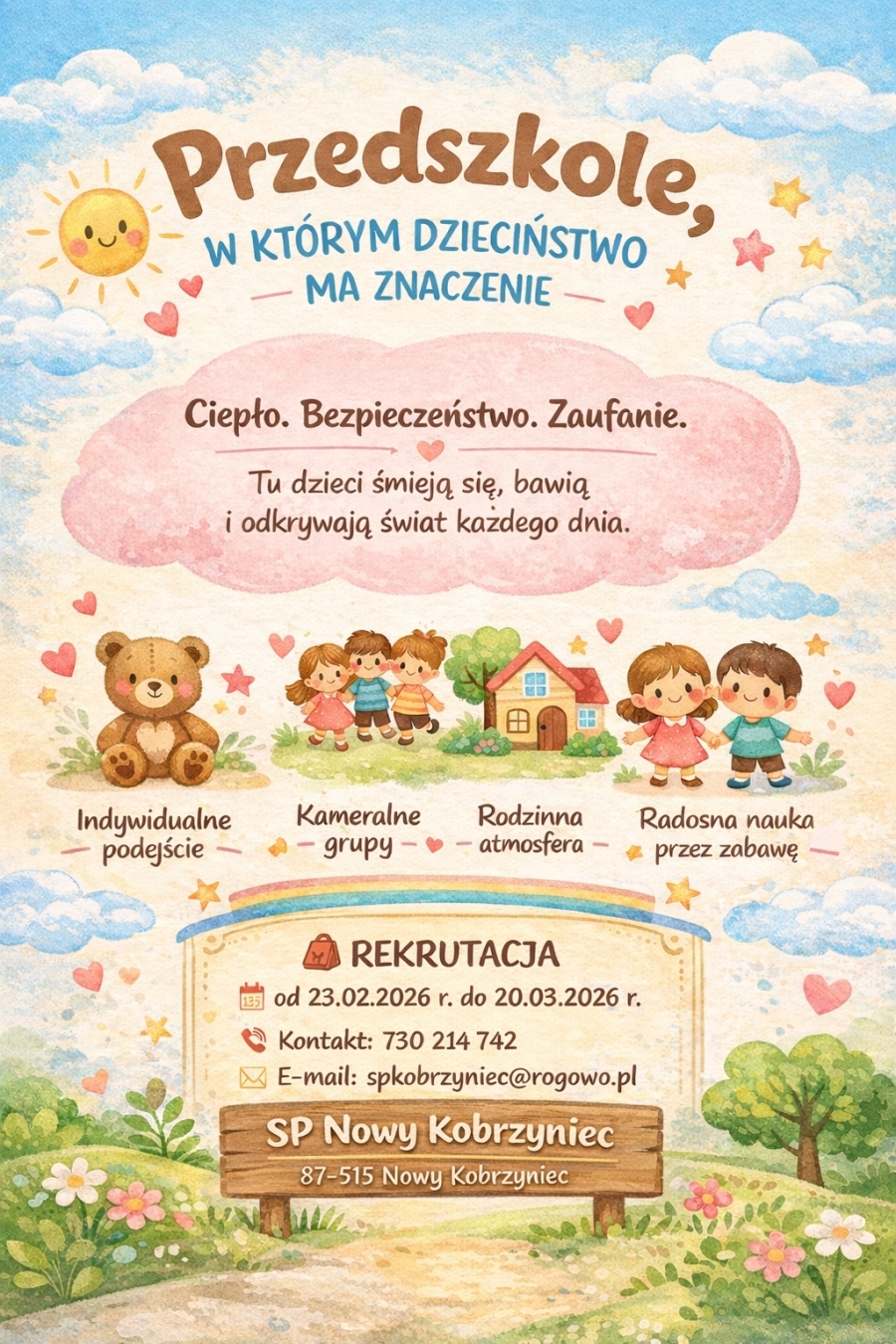 Przedszkole,
W KTÓRYM DZIECIŃSTWO
MA ZNACZENIE

Ciepło. Bezpieczeństwo. Zaufanie.

Tu dzieci śmieją się, bawią i odkrywają świat każdego dnia.

Indywidualne podejście

Kameralne grupy

Rodzinna atmosfera

Radosna nauka przez zabawę

REKRUTACJA

od 23.02.2026 r. do 20.03.2026 r.

Kontakt: 730 214 742

E-mail: spkobrzyniec@rogowo.pl

SP Nowy Kobrzyniec
87-515 Nowy Kobrzyniec